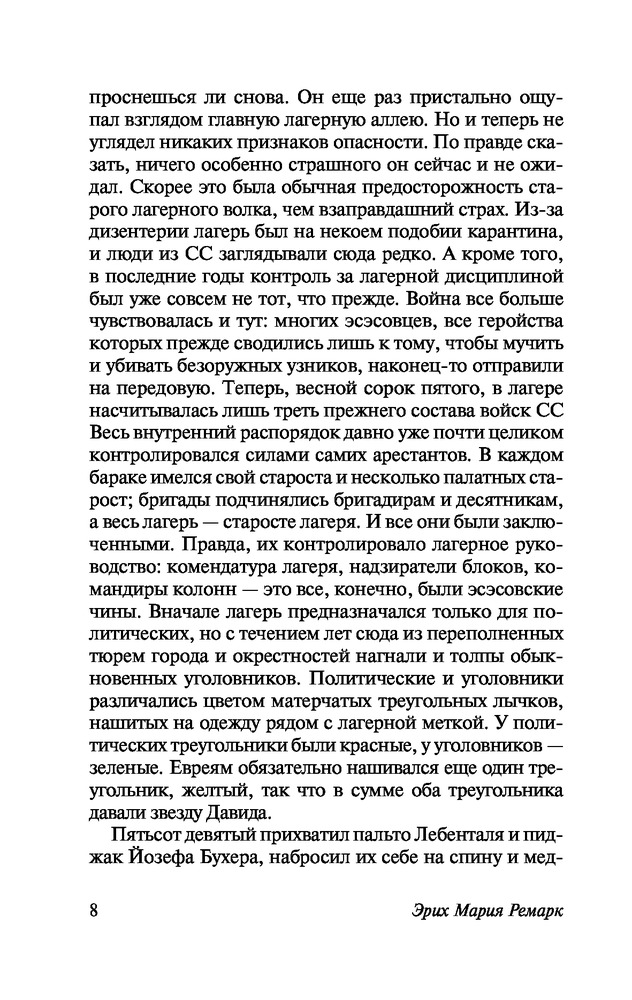 проснешься ли снова. Он еще раз пристально ощупал взглядом главную лагерную аллею. Но и теперь не углядел никаких признаков опасности. По правде сказать, ничего особенно страшного он сейчас и не ожидал. Скорее это была обычная предосторожность старого лагерного волка, чем взаправдашний страх. Из-за дизентерии лагерь был на некоем подобии карантина, и люди из СС заглядывали сюда редко. А кроме того, в последние годы контроль за лагерной дисциплиной был уже совсем не тот, что прежде. Война все больше чувствовалась и тут: многих эсэсовцев, все геройства которых прежде сводились лишь к тому, чтобы мучить и убивать безоружных узников, наконец-то отправили на передовую. Теперь, весной сорок пятого, в лагере насчитывалась лишь треть прежнего состава войск СС Весь внутренний распорядок давно уже почти целиком контролировался силами самих арестантов. В каждом бараке имелся свой староста и несколько палатных старост; бригады подчинялись бригадирам и десятникам, а весь лагерь — старосте лагеря. И все они были заключенными. Правда, их контролировало лагерное руководство: комендатура лагеря, надзиратели блоков, командиры колонн — это все, конечно, были эсэсовские чины. Вначале лагерь предназначался только для политических, но с течением лет сюда из переполненных тюрем города и окрестностей нагнали и толпы обыкновенных уголовников. Политические и уголовники различались цветом матерчатых треугольных лычков, нашитых на одежду рядом с лагерной меткой. У политических треугольники были красные, у уголовников — зеленые. Евреям обязательно нашивался еще один треугольник, желтый, так что в сумме оба треугольника давали звезду Давида.

Пятьсот девятый прихватил пальто Лебенталя и пиджак Йозефа Бухера, набросил их себе на спину и мед-

8 Эрих Мария Ремарк